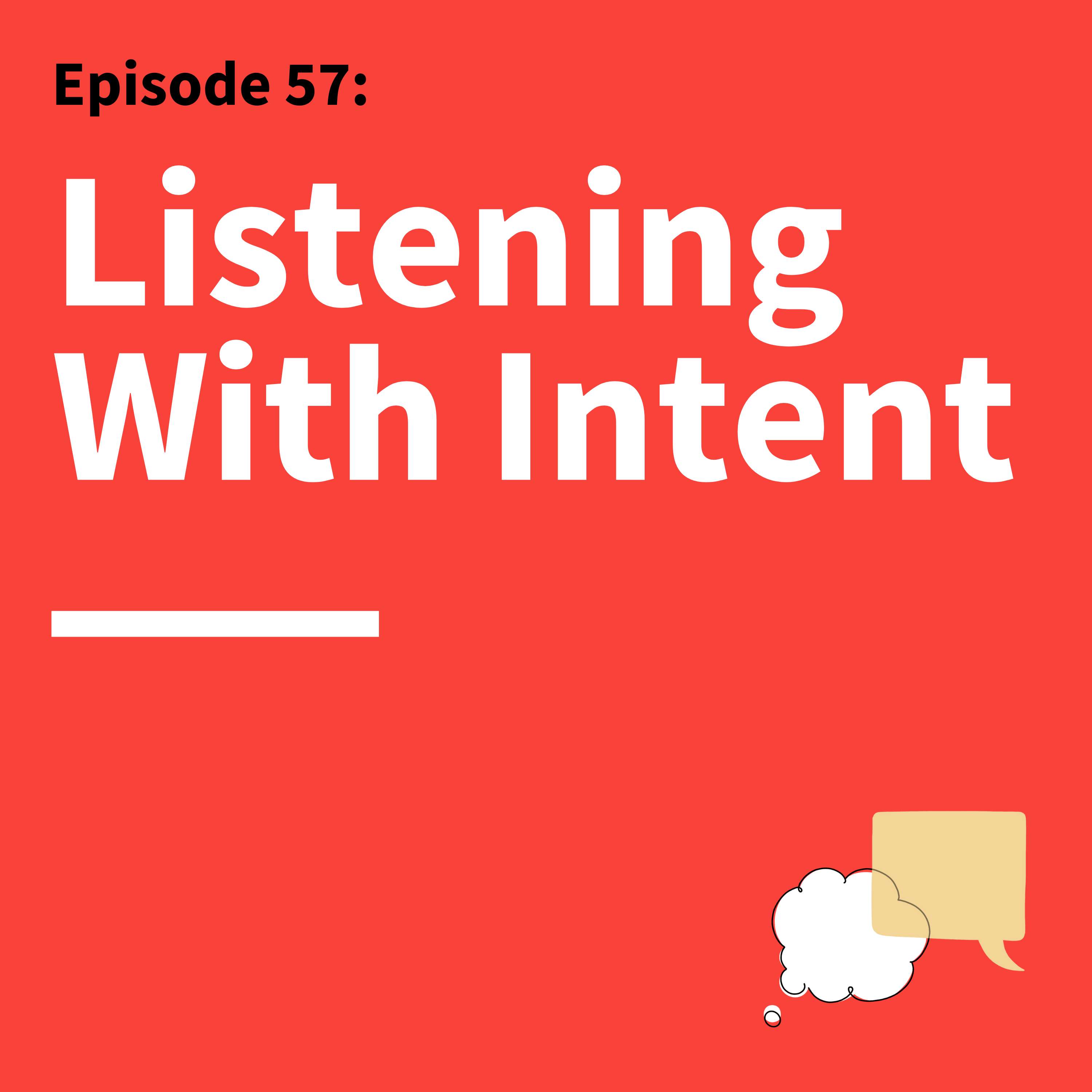 Episode 57:

Listening With Intent